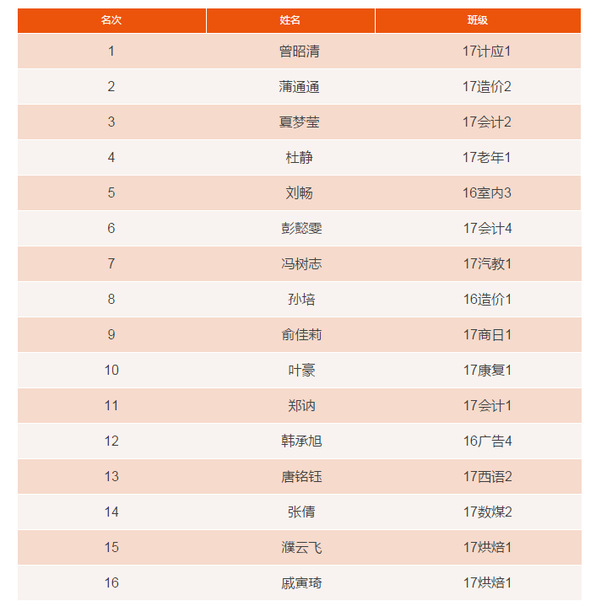 | 名次 | 姓名 | 班级 |
|---|---|---|
| 1 | 曾昭清 | 17计应1 |
| 2 | 蒲通通 | 17造价2 |
| 3 | 夏梦莹 | 17会计2 |
| 4 | 杜静 | 17老年1 |
| 5 | 刘畅 | 16室内3 |
| 6 | 彭懿雯 | 17会计4 |
| 7 | 冯树志 | 17汽教1 |
| 8 | 孙培 | 16造价1 |
| 9 | 俞佳莉 | 17商日1 |
| 10 | 叶豪 | 17康复1 |
| 11 | 郑讷 | 17会计1 |
| 12 | 韩承旭 | 16广告4 |
| 13 | 唐铭钰 | 17西语2 |
| 14 | 张倩 | 17数煤2 |
| 15 | 濮云飞 | 17烘焙1 |
| 16 | 戚寅琦 | 17烘焙1 |